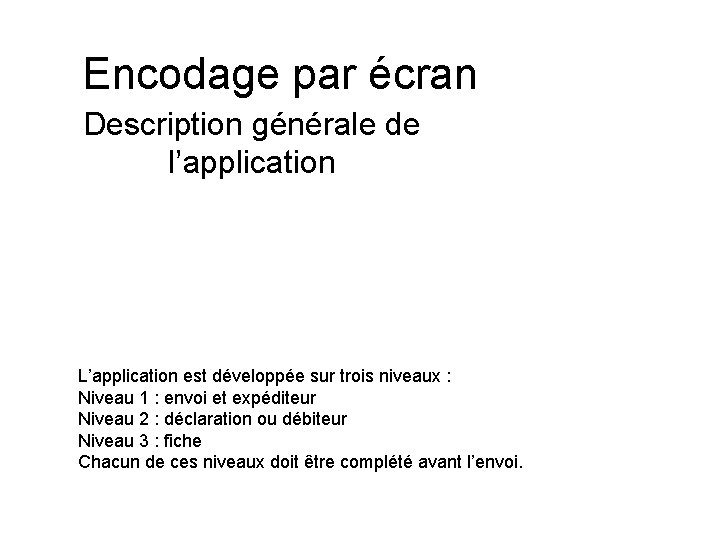 Encodage par écran

Description générale de l’application

L’application est développée sur trois niveaux :
Niveau 1 : envoi et expéditeur
Niveau 2 : déclaration ou débiteur
Niveau 3 : fiche
Chacun de ces niveaux doit être complété avant l’envoi.